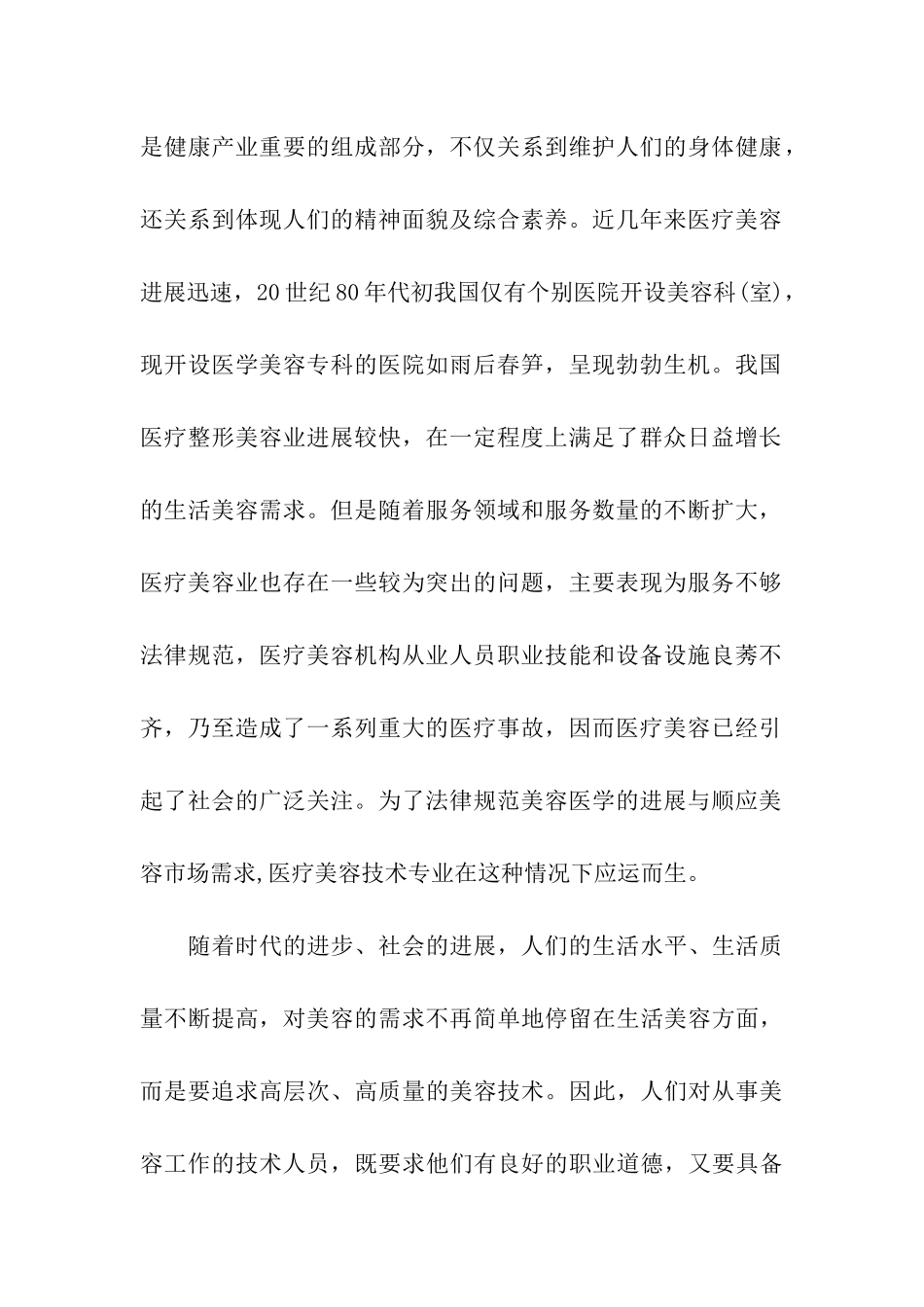 是健康产业重要的组成部分，不仅关系到维护人们的身体健康，还关系到体现人们的精神面貌及综合素养。近几年来医疗美容进展迅速，20世纪80年代初我国仅有个别医院开设美容科(室)，现开设医学美容专科的医院如雨后春笋，呈现勃勃生机。我国医疗整形美容业进展较快，在一定程度上满足了群众日益增长的生活美容需求。但是随着服务领域和服务数量的不断扩大，医疗美容业也存在一些较为突出的问题，主要表现为服务不够法律规范，医疗美容机构从业人员职业技能和设备设施良莠不齐，乃至造成了一系列重大的医疗事故，因而医疗美容已经引起了社会的广泛关注。为了法律规范美容医学的进展与顺应美容市场需求,医疗美容技术专业在这种情况下应运而生。

随着时代的进步、社会的进展，人们的生活水平、生活质量不断提高，对美容的需求不再简单地停留在生活美容方面，而是要追求高层次、高质量的美容技术。因此，人们对从事美容工作的技术人员，既要求他们有良好的职业道德，又要具备